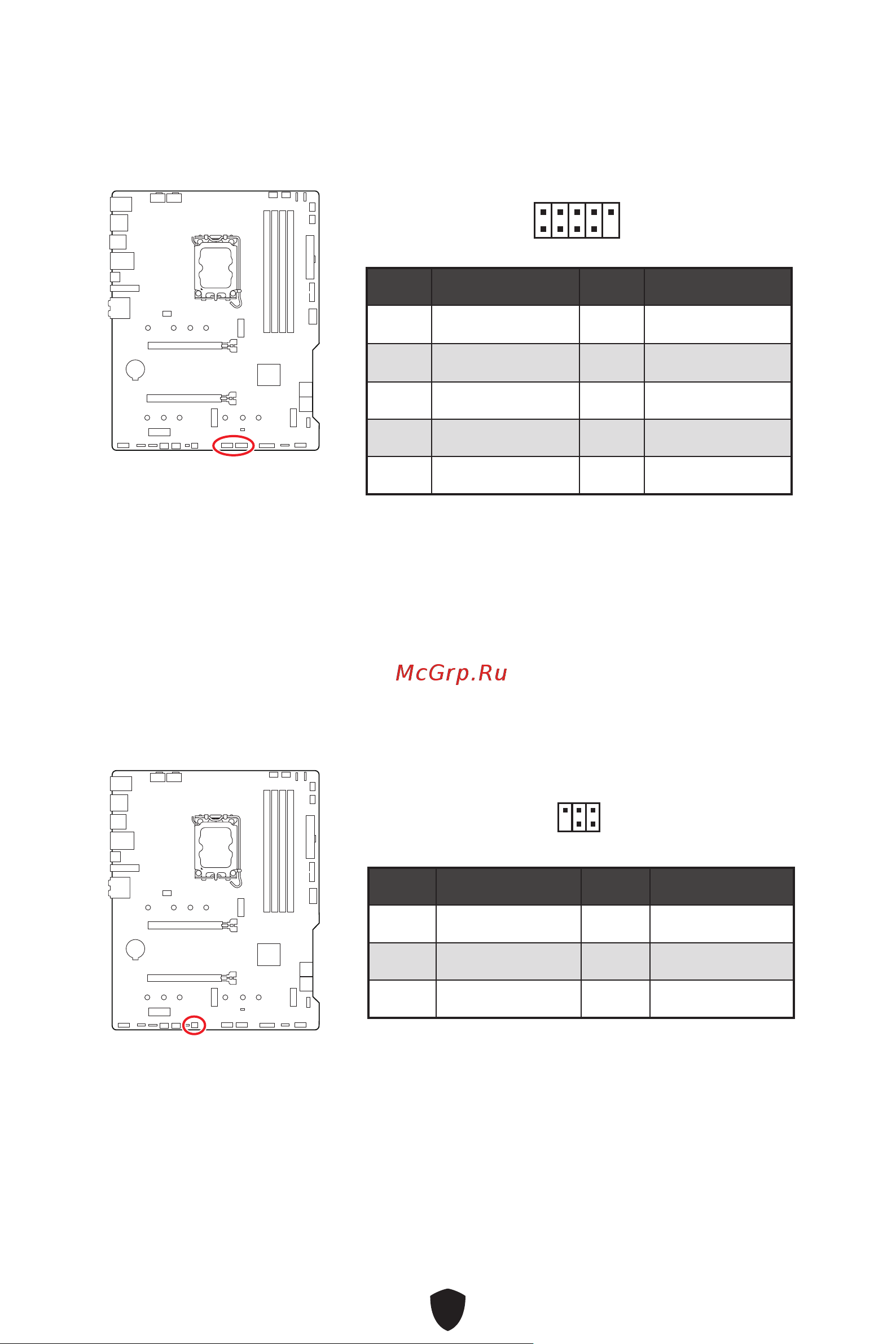 McGrp.Ru